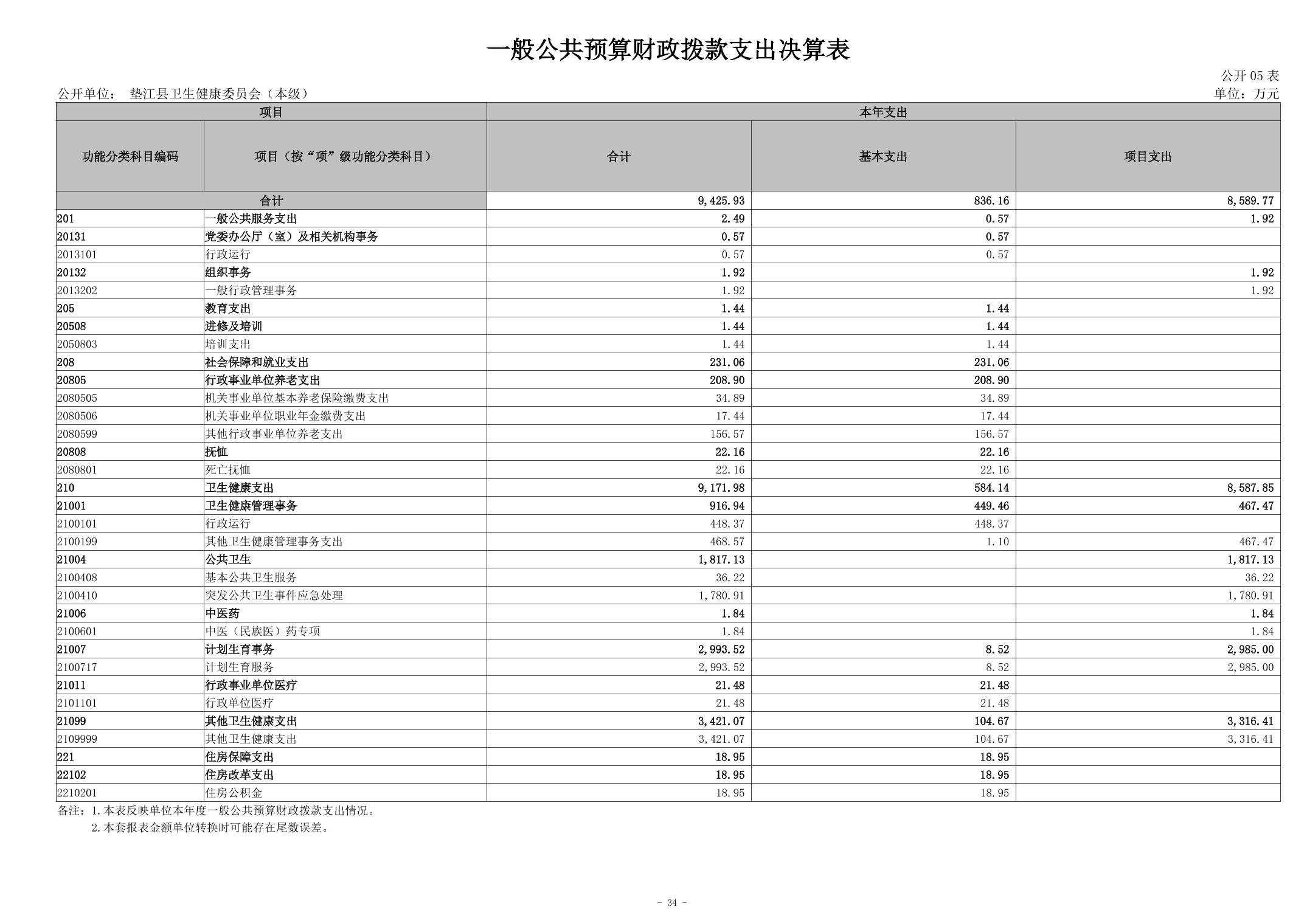 一般公共预算财政拨款支出决算表

公开 05 表

公开单位： 垫江县卫生健康委员会（本级）

单位：万元

| 项目 | | 本年支出 | | |
|---|---|---|---|---|
| 功能分类科目编码 | 项目（按“项”级功能分类科目） | 合计 | 基本支出 | 项目支出 |
| 合计 | | 9,425.93 | 836.16 | 8,589.77 |
| 201 | 一般公共服务支出 | 2.49 | 0.57 | 1.92 |
| 20131 | 党委办公厅（室）及相关机构事务 | 0.57 | 0.57 | |
| 2013101 | 行政运行 | 0.57 | 0.57 | |
| 20132 | 组织事务 | 1.92 | | 1.92 |
| 2013202 | 一般行政管理事务 | 1.92 | | 1.92 |
| 205 | 教育支出 | 1.44 | 1.44 | |
| 20508 | 进修及培训 | 1.44 | 1.44 | |
| 2050803 | 培训支出 | 1.44 | 1.44 | |
| 208 | 社会保障和就业支出 | 231.06 | 231.06 | |
| 20805 | 行政事业单位养老支出 | 208.90 | 208.90 | |
| 2080505 | 机关事业单位基本养老保险缴费支出 | 34.89 | 34.89 | |
| 2080506 | 机关事业单位职业年金缴费支出 | 17.44 | 17.44 | |
| 2080599 | 其他行政事业单位养老支出 | 156.57 | 156.57 | |
| 20808 | 抚恤 | 22.16 | 22.16 | |
| 2080801 | 死亡抚恤 | 22.16 | 22.16 | |
| 210 | 卫生健康支出 | 9,171.98 | 584.14 | 8,587.85 |
| 21001 | 卫生健康管理事务 | 916.94 | 449.46 | 467.47 |
| 2100101 | 行政运行 | 448.37 | 448.37 | |
| 2100199 | 其他卫生健康管理事务支出 | 468.57 | 1.10 | 467.47 |
| 21004 | 公共卫生 | 1,817.13 | | 1,817.13 |
| 2100408 | 基本公共卫生服务 | 36.22 | | 36.22 |
| 2100410 | 突发公共卫生事件应急处理 | 1,780.91 | | 1,780.91 |
| 21006 | 中医药 | 1.84 | | 1.84 |
| 2100601 | 中医（民族医）药专项 | 1.84 | | 1.84 |
| 21007 | 计划生育事务 | 2,993.52 | 8.52 | 2,985.00 |
| 2100717 | 计划生育服务 | 2,993.52 | 8.52 | 2,985.00 |
| 21011 | 行政事业单位医疗 | 21.48 | 21.48 | |
| 2101101 | 行政单位医疗 | 21.48 | 21.48 | |
| 21099 | 其他卫生健康支出 | 3,421.07 | 104.67 | 3,316.41 |
| 2109999 | 其他卫生健康支出 | 3,421.07 | 104.67 | 3,316.41 |
| 221 | 住房保障支出 | 18.95 | 18.95 | |
| 22102 | 住房改革支出 | 18.95 | 18.95 | |
| 2210201 | 住房公积金 | 18.95 | 18.95 | |

备注：1.本表反映单位本年度一般公共预算财政拨款支出情况。
2.本套报表金额单位转换时可能存在尾数误差。

- 34 -